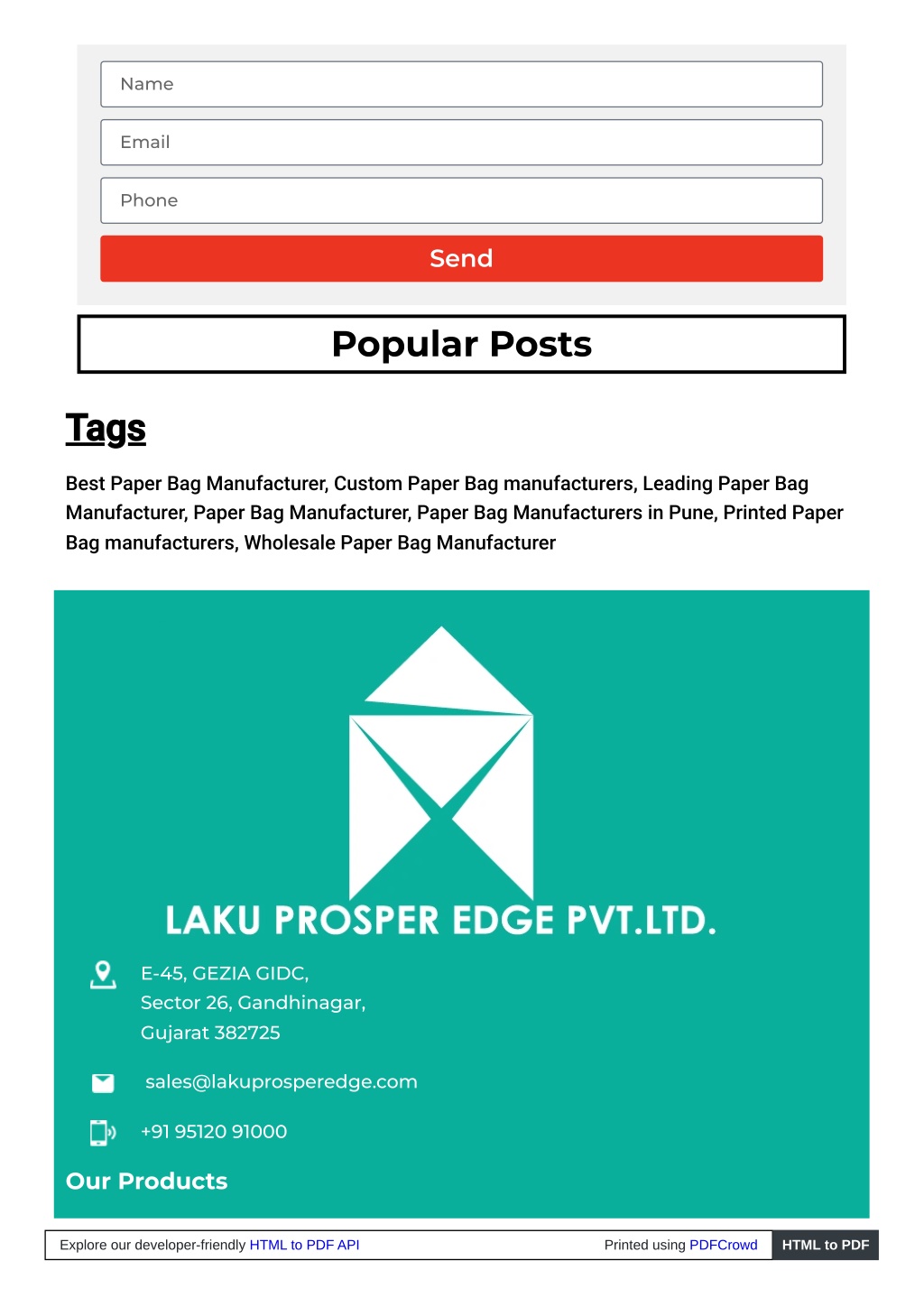 Name

Email

Phone

Send

Popular Posts

Tags

Best Paper Bag Manufacturer, Custom Paper Bag manufacturers, Leading Paper Bag Manufacturer, Paper Bag Manufacturer, Paper Bag Manufacturers in Pune, Printed Paper Bag manufacturers, Wholesale Paper Bag Manufacturer

LAKU PROSPER EDGE PVT.LTD.

E-45, GEZIA GIDC,
Sector 26, Gandhinagar,
Gujarat 382725

sales@lakuprosperedge.com

+91 95120 91000

Our Products

Explore our developer-friendly HTML to PDF API

Printed using PDFCrowd

HTML to PDF